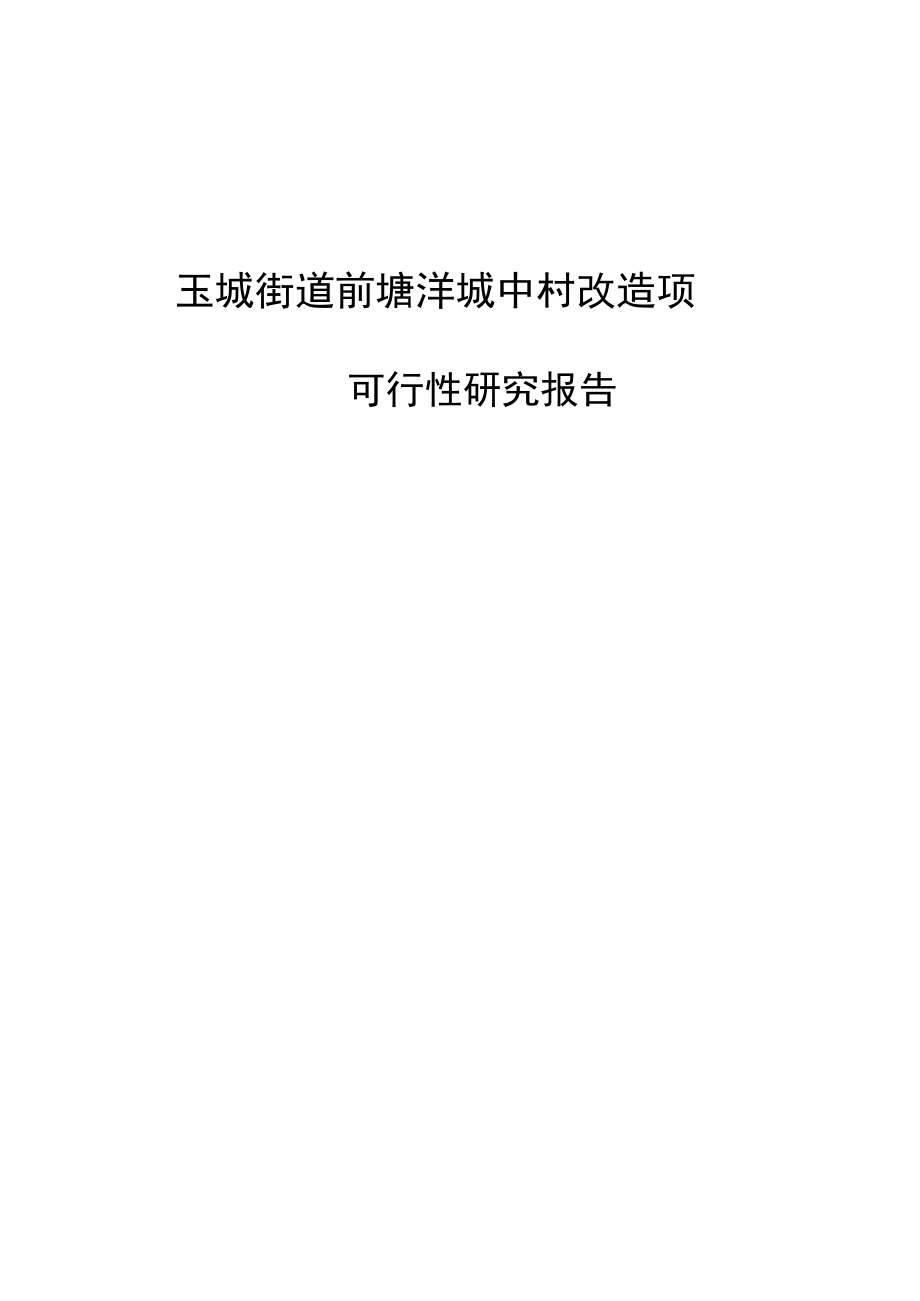 玉城街道前塘洋城中村改造项

可行性研究报告